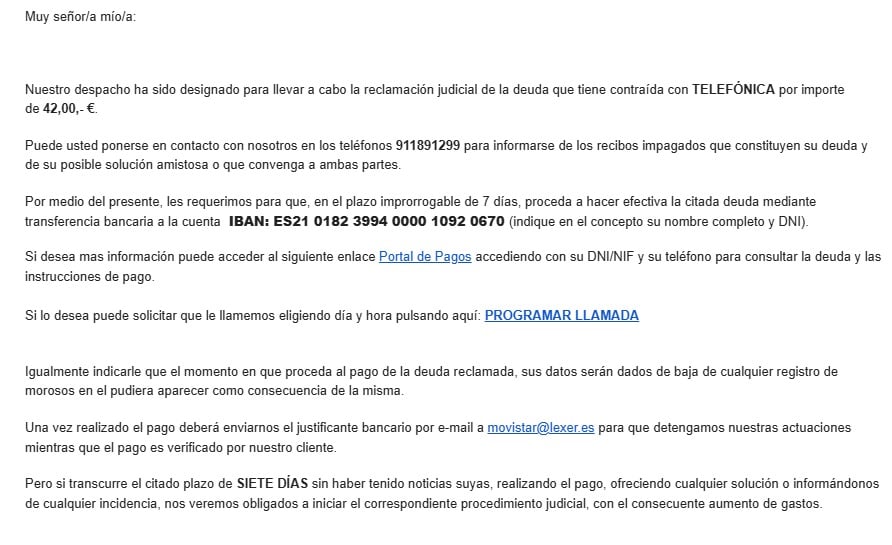 Muy señor/a mío/a:

Nuestro despacho ha sido designado para llevar a cabo la reclamación judicial de la deuda que tiene contraída con TELEFÓNICA por importe de 42,00,- €.

Puede usted ponerse en contacto con nosotros en los teléfonos 911891299 para informarse de los recibos impagados que constituyen su deuda y de su posible solución amistosa o que convenga a ambas partes.

Por medio del presente, les requerimos para que, en el plazo improrrogable de 7 días, proceda a hacer efectiva la citada deuda mediante transferencia bancaria a la cuenta IBAN: ES21 0182 3994 0000 1092 0670 (indique en el concepto su nombre completo y DNI).

Si desea mas información puede acceder al siguiente enlace Portal de Pagos accediendo con su DNI/NIF y su teléfono para consultar la deuda y las instrucciones de pago.

Si lo desea puede solicitar que le llamemos eligiendo día y hora pulsando aquí: PROGRAMAR LLAMADA

Igualmente indicarle que el momento en que proceda al pago de la deuda reclamada, sus datos serán dados de baja de cualquier registro de morosos en el pudiera aparecer como consecuencia de la misma.

Una vez realizado el pago deberá enviarnos el justificante bancario por e-mail a movistar@lexer.es para que detengamos nuestras actuaciones mientras que el pago es verificado por nuestro cliente.

Pero si transcurre el citado plazo de SIETE DÍAS sin haber tenido noticias suyas, realizando el pago, ofreciendo cualquier solución o informándonos de cualquier incidencia, nos veremos obligados a iniciar el correspondiente procedimiento judicial, con el consecuente aumento de gastos.